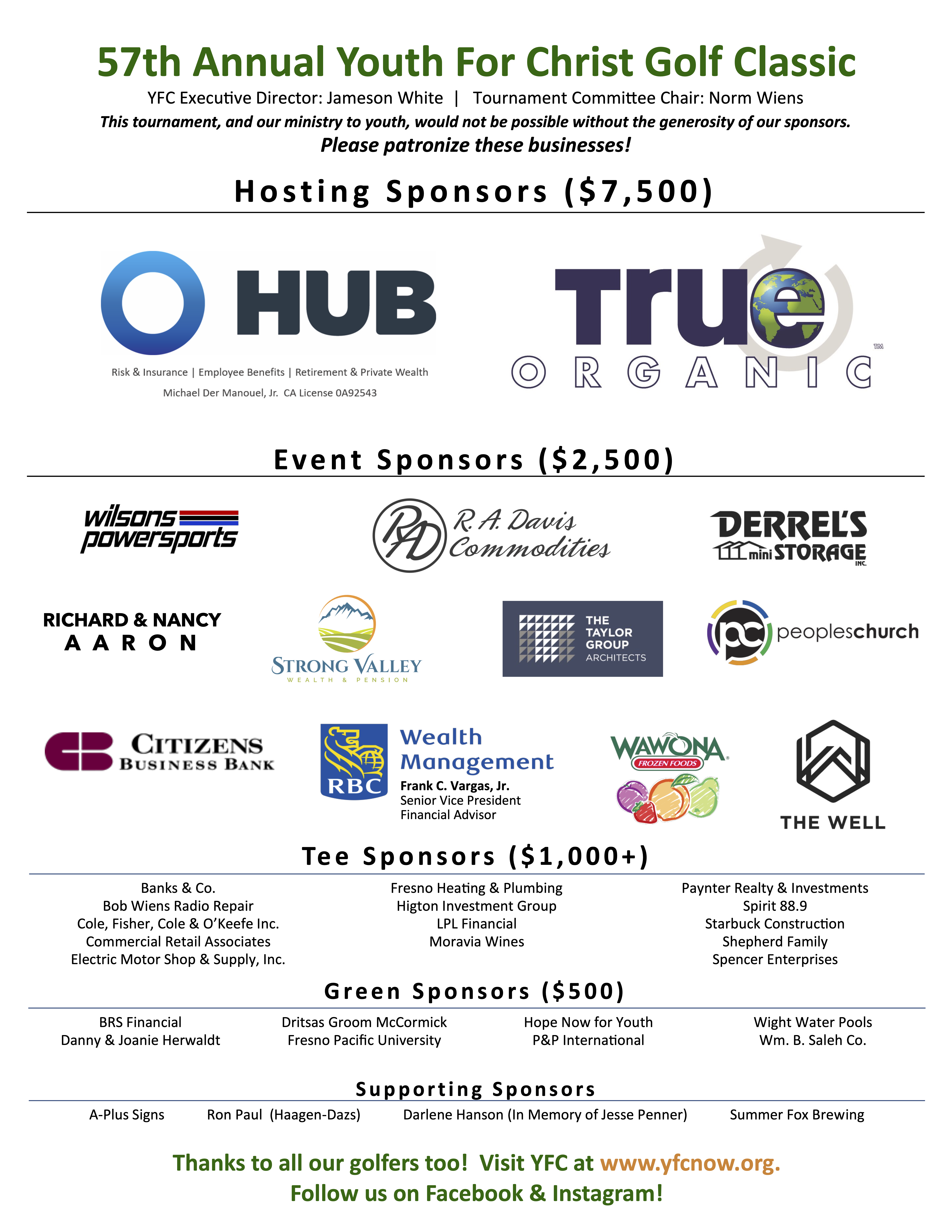 57th Annual Youth For Christ Golf Classic

YFC Executive Director: Jameson White | Tournament Committee Chair: Norm Wiens

This tournament, and our ministry to youth, would not be possible without the generosity of our sponsors.

Please patronize these businesses!

Hosting Sponsors ($7,500)

HUB

Risk & Insurance | Employee Benefits | Retirement & Private Wealth

Michael Der Manouel, Jr. CA License 0A92543

True ORGANIC TM

Event Sponsors ($2,500)

wilsons powersports

RAD R. A. Davis Commodities

DERREL'S mini STORAGE INC.

RICHARD & NANCY AARON

STRONG VALLEY WEALTH & PENSION

THE TAYLOR GROUP ARCHITECTS

pc peopleschurch

CITIZENS BUSINESS BANK

RBC Wealth Management

Frank C. Vargas, Jr.
Senior Vice President
Financial Advisor

WAWONA FROZEN FOODS

THE WELL

Tee Sponsors ($1,000+)

Banks & Co.
Bob Wiens Radio Repair
Cole, Fisher, Cole & O'Keefe Inc.
Commercial Retail Associates
Electric Motor Shop & Supply, Inc.

Fresno Heating & Plumbing
Higton Investment Group
LPL Financial
Moravia Wines

Paynter Realty & Investments
Spirit 88.9
Starbuck Construction
Shepherd Family
Spencer Enterprises

Green Sponsors ($500)

BRS Financial
Danny & Joanie Herwaldt

Dritsas Groom McCormick
Fresno Pacific University

Hope Now for Youth
P&P International

Wight Water Pools
Wm. B. Saleh Co.

Supporting Sponsors

A-Plus Signs Ron Paul (Haagen-Dazs) Darlene Hanson (In Memory of Jesse Penner) Summer Fox Brewing

Thanks to all our golfers too! Visit YFC at www.yfcnow.org.
Follow us on Facebook & Instagram!